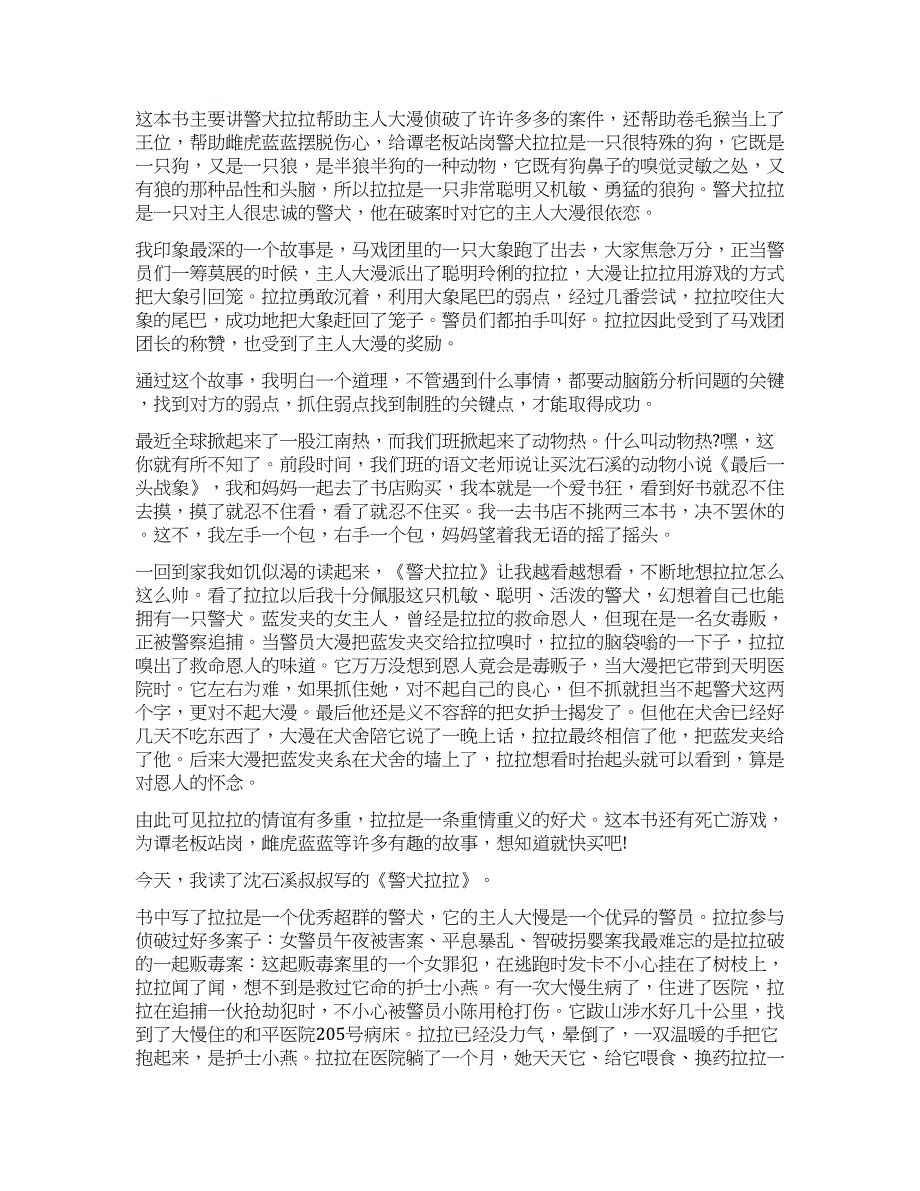 这本书主要讲警犬拉拉帮助主人大漫侦破了许许多多的案件，还帮助卷毛猴当上了王位，帮助雌虎蓝蓝摆脱伤心，给谭老板站岗警犬拉拉是一只很特殊的狗，它既是一只狗，又是一只狼，是半狼半狗的一种动物，它既有狗鼻子的嗅觉灵敏之处，又有狼的那种品性和头脑，所以拉拉是一只非常聪明又机敏、勇猛的狼狗。警犬拉拉是一只对主人很忠诚的警犬，他在破案时对它的主人大漫很依恋。

我印象最深的一个故事是，马戏团里的一只大象跑了出去，大家焦急万分，正当警员们一筹莫展的时候，主人大漫派出了聪明玲俐的拉拉，大漫让拉拉用游戏的方式把大象引回笼。拉拉勇敢沉着，利用大象尾巴的弱点，经过几番尝试，拉拉咬住大象的尾巴，成功地把大象赶回了笼子。警员们都拍手叫好。拉拉因此受到了马戏团团长的称赞，也受到了主人大漫的奖励。

通过这个故事，我明白一个道理，不管遇到什么事情，都要动脑筋分析问题的关键，找到对方的弱点，抓住弱点找到制胜的关键点，才能取得成功。

最近全球掀起来了一股江南热，而我们班掀起来了动物热。什么叫动物热?嘿，这你就有所不知了。前段时间，我们班的语文老师说让买沈石溪的动物小说《最后一头战象》，我和妈妈一起去了书店购买，我本就是一个爱书狂，看到好书就忍不住去摸，摸了就忍不住看，看了就忍不住买。我一去书店不挑两三本书，决不罢休的。这不，我左手一个包，右手一个包，妈妈望着我无语的摇了摇头。

一回到家我如饥似渴的读起来，《警犬拉拉》让我越看越想看，不断地想拉拉怎么这么帅。看了拉拉以后我十分佩服这只机敏、聪明、活泼的警犬，幻想着自己也能拥有一只警犬。蓝发夹的女主人，曾经是拉拉的救命恩人，但现在是一名女毒贩，正被警察追捕。当警员大漫把蓝发夹交给拉拉嗅时，拉拉的脑袋嗡的一下子，拉拉嗅出了救命恩人的味道。它万万没想到恩人竟会是毒贩子，当大漫把它带到天明医院时。它左右为难，如果抓住她，对不起自己的良心，但不抓就担当不起警犬这两个字，更对不起大漫。最后他还是义不容辞的把女护士揭发了。但他在犬舍已经好几天不吃东西了，大漫在犬舍陪它说了一晚上话，拉拉最终相信了他，把蓝发夹给了他。后来大漫把蓝发夹系在犬舍的墙上了，拉拉想看时抬起头就可以看到，算是对恩人的怀念。

由此可见拉拉的情谊有多重，拉拉是一条重情重义的好犬。这本书还有死亡游戏，为谭老板站岗，雌虎蓝蓝等许多有趣的故事，想知道就快买吧!

今天，我读了沈石溪叔叔写的《警犬拉拉》。

书中写了拉拉是一个优秀超群的警犬，它的主人大慢是一个优异的警员。拉拉参与侦破过好多案子：女警员午夜被害案、平息暴乱、智破拐婴案我最难忘的是拉拉破的一起贩毒案：这起贩毒案里的一个女罪犯，在逃跑时发卡不小心挂在了树枝上，拉拉闻了闻，想不到是救过它命的护士小燕。有一次大慢生病了，住进了医院，拉拉在追捕一伙抢劫犯时，不小心被警员小陈用枪打伤。它跋山涉水好几十公里，找到了大慢住的和平医院205号病床。拉拉已经没力气，晕倒了，一双温暖的手把它抱起来，是护士小燕。拉拉在医院躺了一个月，她天天它、给它喂食、换药拉拉一